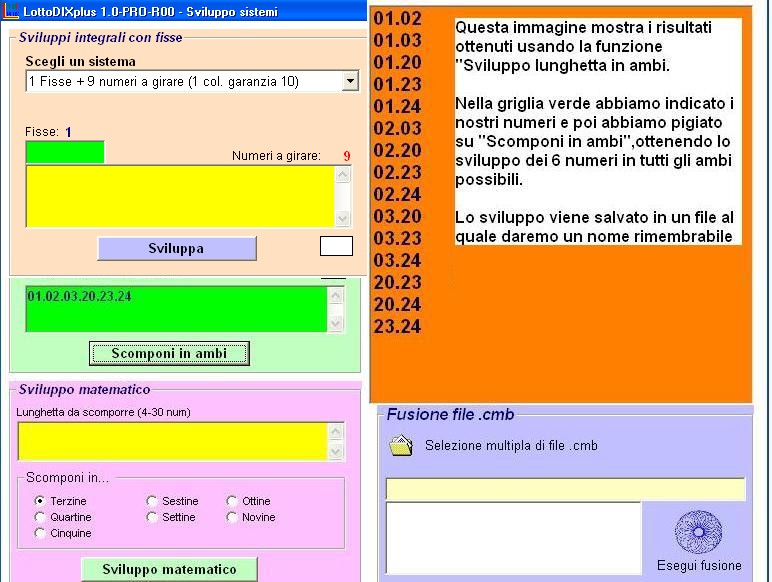 LottoDIXplus 1.0-PRO-R00 - Sviluppo sistemi

Sviluppi integrali con fisse

Scegli un sistema

1 Fisse + 9 numeri a girare (1 col. garanzia 10)

Fisse: 1

Numeri a girare: 9

Sviluppa

01.02.03.20.23.24

Scomponi in ambi

Sviluppo matematico

Lunghetta da scomporre (4-30 num)

Scomponi in...

Terzine
Quartine
Cinquine
Sestine
Settine
Ottine
Novine

Sviluppo matematico

01.02
01.03
01.20
01.23
01.24
02.03
02.20
02.23
02.24
03.20
03.23
03.24
20.23
20.24
23.24

Questa immagine mostra i risultati ottenuti usando la funzione "Sviluppo lunghetta in ambi.

Nella griglia verde abbiamo indicato i nostri numeri e poi abbiamo pigiato su "Scomponi in ambi",ottenendo lo sviluppo dei 6 numeri in tutti gli ambi possibili.

Lo sviluppo viene salvato in un file al quale daremo un nome rimembrabile

Fusione file .cmb

Selezione multipla di file .cmb

Esegui fusione